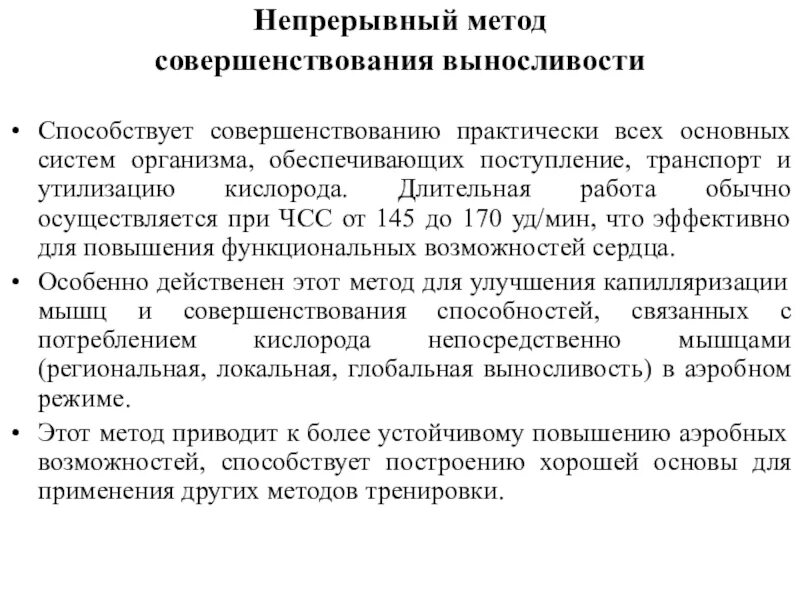 Непрерывный метод совершенствования выносливости

• Способствует совершенствованию практически всех основных систем организма, обеспечивающих поступление, транспорт и утилизацию кислорода. Длительная работа обычно осуществляется при ЧСС от 145 до 170 уд/мин, что эффективно для повышения функциональных возможностей сердца.
• Особенно действенен этот метод для улучшения капилляризации мышц и совершенствования способностей, связанных с потреблением кислорода непосредственно мышцами (региональная, локальная, глобальная выносливость) в аэробном режиме.
• Этот метод приводит к более устойчивому повышению аэробных возможностей, способствует построению хорошей основы для применения других методов тренировки.